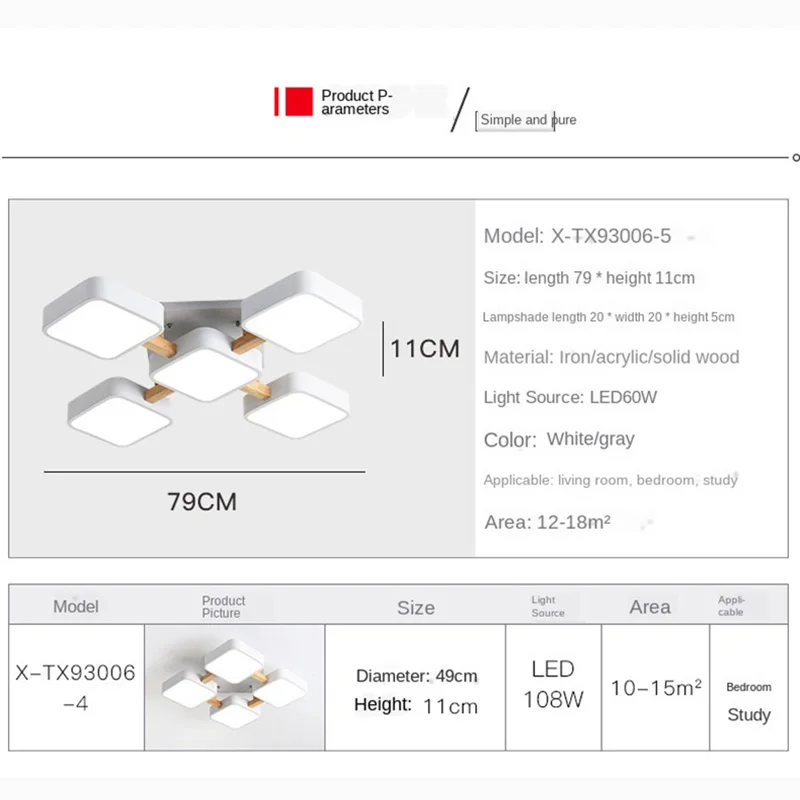 Product Parameters

Simple and pure

11CM

79CM

Model: X-TX93006-5

Size: length 79 * height 11cm

Lampshade length 20 * width 20 * height 5cm

Material: Iron/acrylic/solid wood

Light Source: LED60W

Color: White/gray

Applicable: living room, bedroom, study

Area: 12-18m²

| Model | Product Picture | Size | Light Source | Area | Applicable |
|---|---|---|---|---|---|
| X-TX93006-4 | | Diameter: 49cm Height: 11cm | LED 108W | 10-15m² | Bedroom Study |